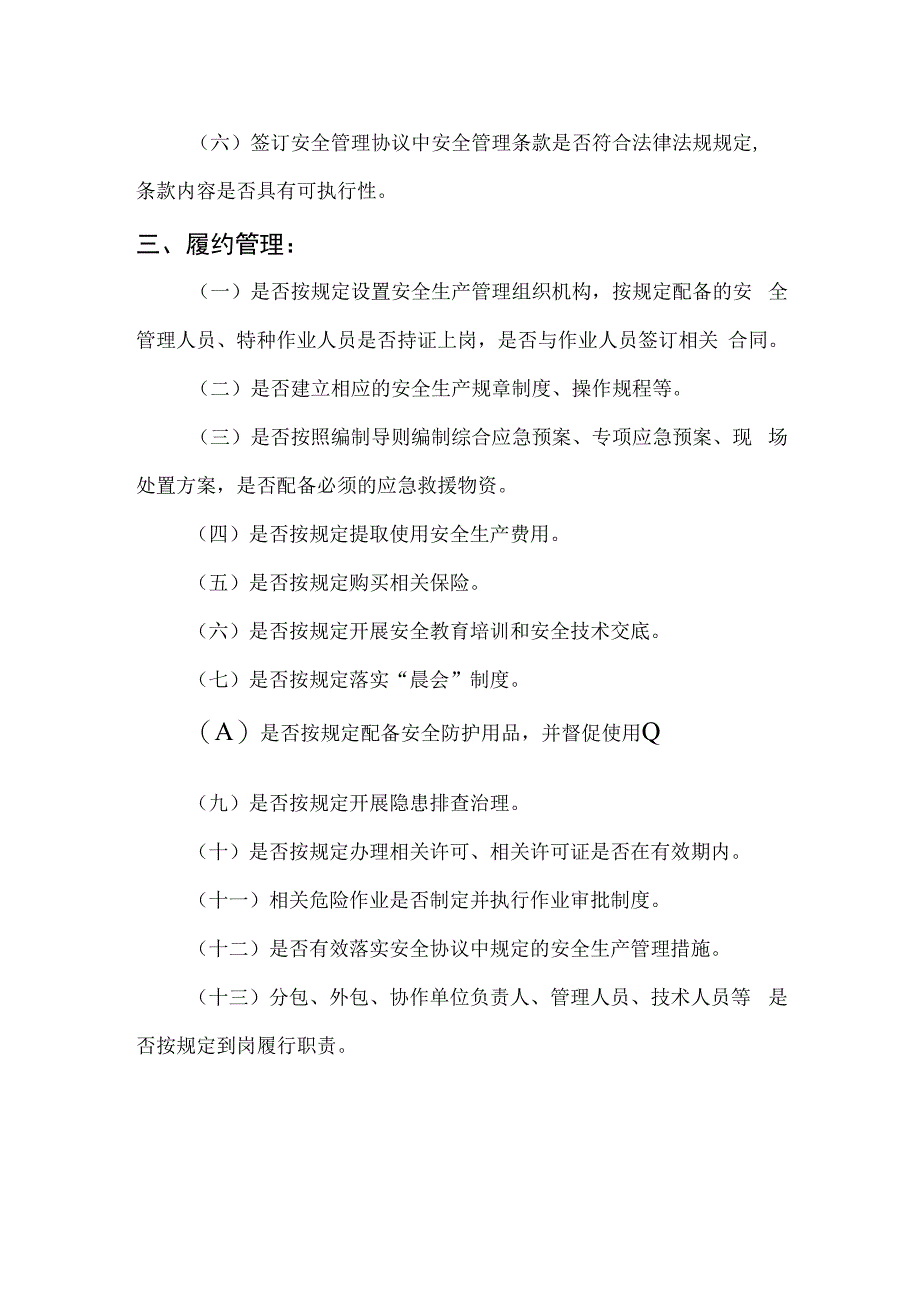 （六）签订安全管理协议中安全管理条款是否符合法律法规规定，条款内容是否具有可执行性。

三、履约管理：

（一）是否按规定设置安全生产管理组织机构，按规定配备的安 全管理人员、特种作业人员是否持证上岗，是否与作业人员签订相关 合同。

（二）是否建立相应的安全生产规章制度、操作规程等。

（三）是否按照编制导则编制综合应急预案、专项应急预案、现 场处置方案，是否配备必须的应急救援物资。

（四）是否按规定提取使用安全生产费用。

（五）是否按规定购买相关保险。

（六）是否按规定开展安全教育培训和安全技术交底。

（七）是否按规定落实“晨会”制度。

（A）是否按规定配备安全防护用品，并督促使用Q

（九）是否按规定开展隐患排查治理。

（十）是否按规定办理相关许可、相关许可证是否在有效期内。

（十一）相关危险作业是否制定并执行作业审批制度。

（十二）是否有效落实安全协议中规定的安全生产管理措施。

（十三）分包、外包、协作单位负责人、管理人员、技术人员等 是否按规定到岗履行职责。